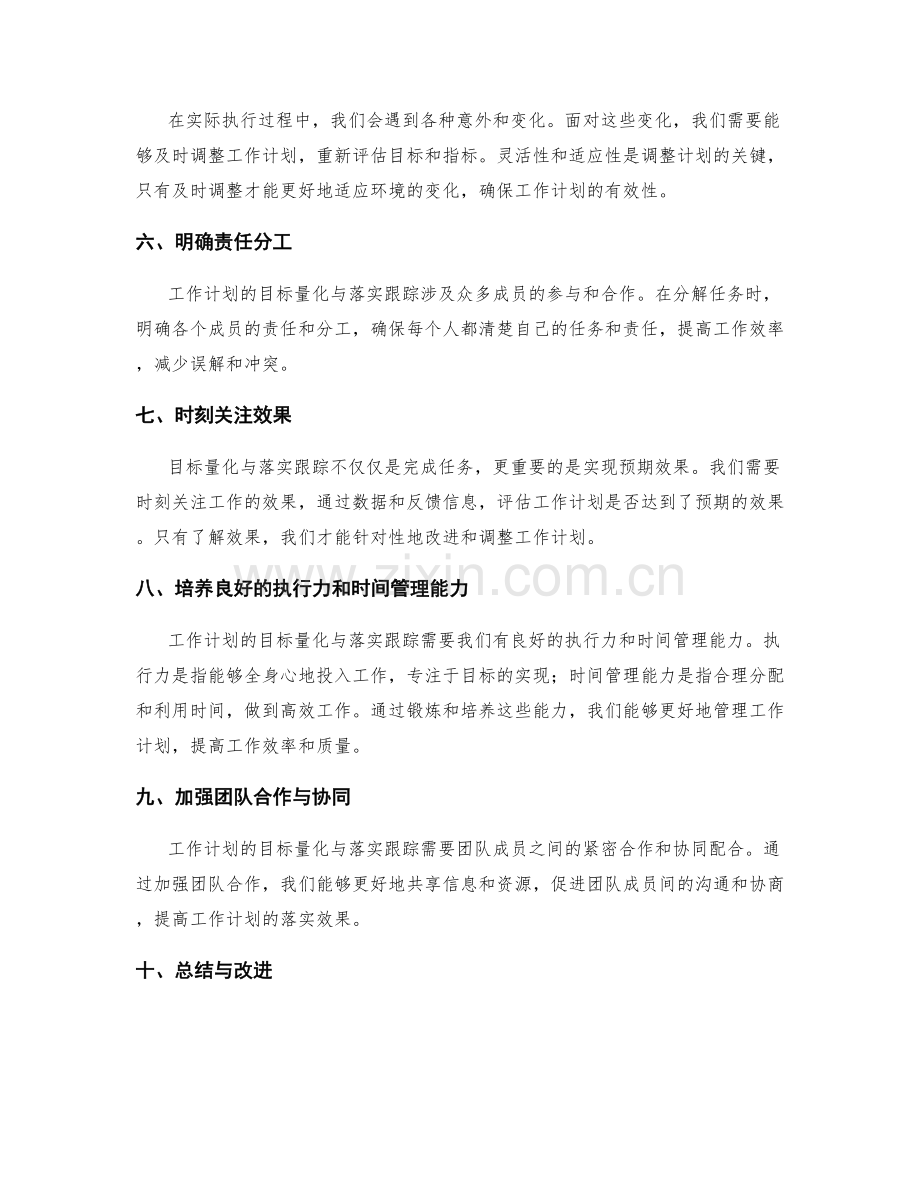 在实际执行过程中，我们会遇到各种意外和变化。面对这些变化，我们需要能够及时调整工作计划，重新评估目标和指标。灵活性和适应性是调整计划的关键，只有及时调整才能更好地适应环境的变化，确保工作计划的有效性。

六、明确责任分工

工作计划的目标量化与落实跟踪涉及众多成员的参与和合作。在分解任务时，明确各个成员的责任和分工，确保每个人都清楚自己的任务和责任，提高工作效率，减少误解和冲突。

七、时刻关注效果

目标量化与落实跟踪不仅仅是完成任务，更重要的是实现预期效果。我们需要时刻关注工作的效果，通过数据和反馈信息，评估工作计划是否达到了预期的效果。只有了解效果，我们才能针对性地改进和调整工作计划。

八、培养良好的执行力和时间管理能力

工作计划的目标量化与落实跟踪需要我们有良好的执行力和时间管理能力。执行力是指能够全身心地投入工作，专注于目标的实现；时间管理能力是指合理分配和利用时间，做到高效工作。通过锻炼和培养这些能力，我们能够更好地管理工作计划，提高工作效率和质量。

九、加强团队合作与协同

工作计划的目标量化与落实跟踪需要团队成员之间的紧密合作和协同配合。通过加强团队合作，我们能够更好地共享信息和资源，促进团队成员间的沟通和协商，提高工作计划的落实效果。

十、总结与改进

www.zixin.com.cn